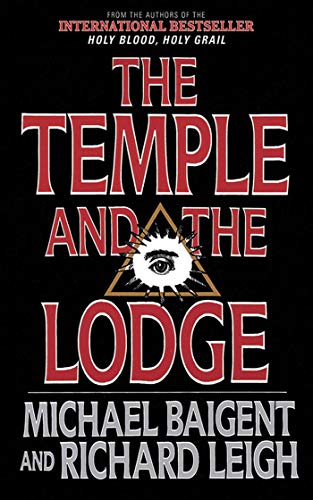 FROM THE AUTHORS OF THE
INTERNATIONAL BESTSELLER
HOLY BLOOD, HOLY GRAIL

THE TEMPLE AND THE LODGE

MICHAEL BAIGENT AND RICHARD LEIGH